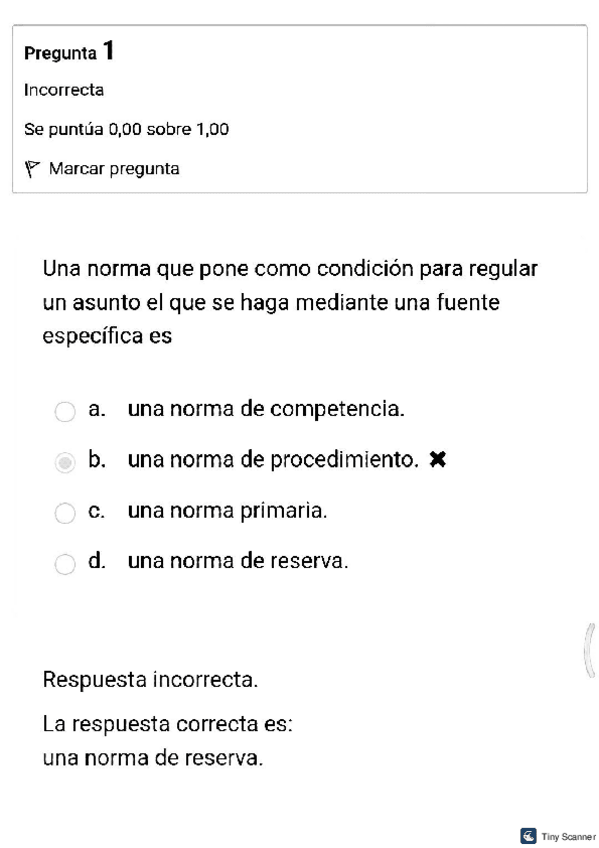 Pregunta 1

Incorrecta

Se puntúa 0,00 sobre 1,00

Marcar pregunta

Una norma que pone como condición para regular un asunto el que se haga mediante una fuente específica es

a. una norma de competencia.

b. una norma de procedimiento. ✖

c. una norma primaria.

d. una norma de reserva.

Respuesta incorrecta.

La respuesta correcta es:
una norma de reserva.

Tiny Scanner